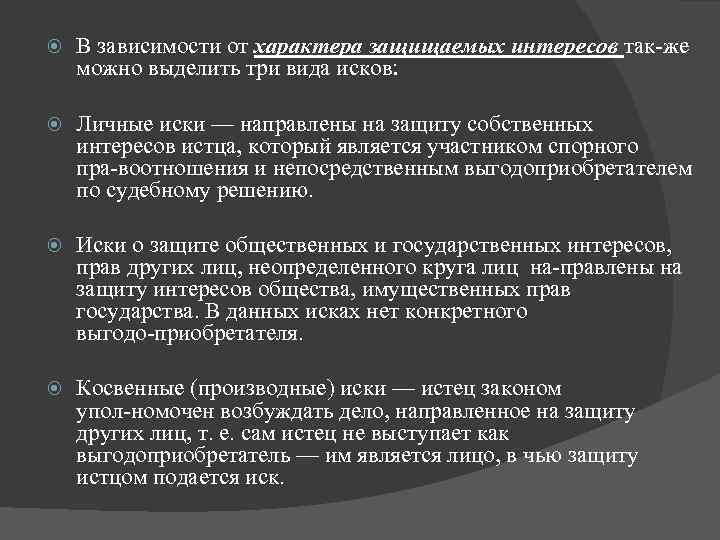 В зависимости от характера защищаемых интересов так-же можно выделить три вида исков:

Личные иски — направлены на защиту собственных интересов истца, который является участником спорного пра-воотношения и непосредственным выгодоприобретателем по судебному решению.

Иски о защите общественных и государственных интересов, прав других лиц, неопределенного круга лиц на-правлены на защиту интересов общества, имущественных прав государства. В данных исках нет конкретного выгодо-приобретателя.

Косвенные (производные) иски — истец законом упол-номочен возбуждать дело, направленное на защиту других лиц, т. е. сам истец не выступает как выгодоприобретатель — им является лицо, в чью защиту истцом подается иск.